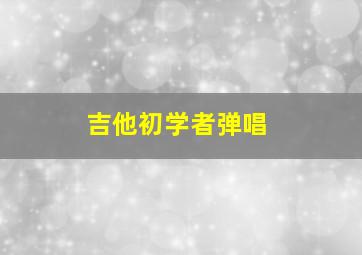 吉他初学者弹唱